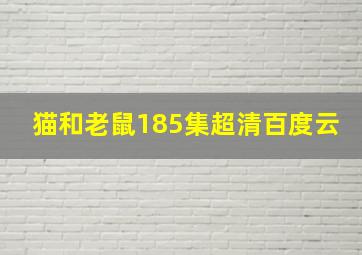 猫和老鼠185集超清百度云